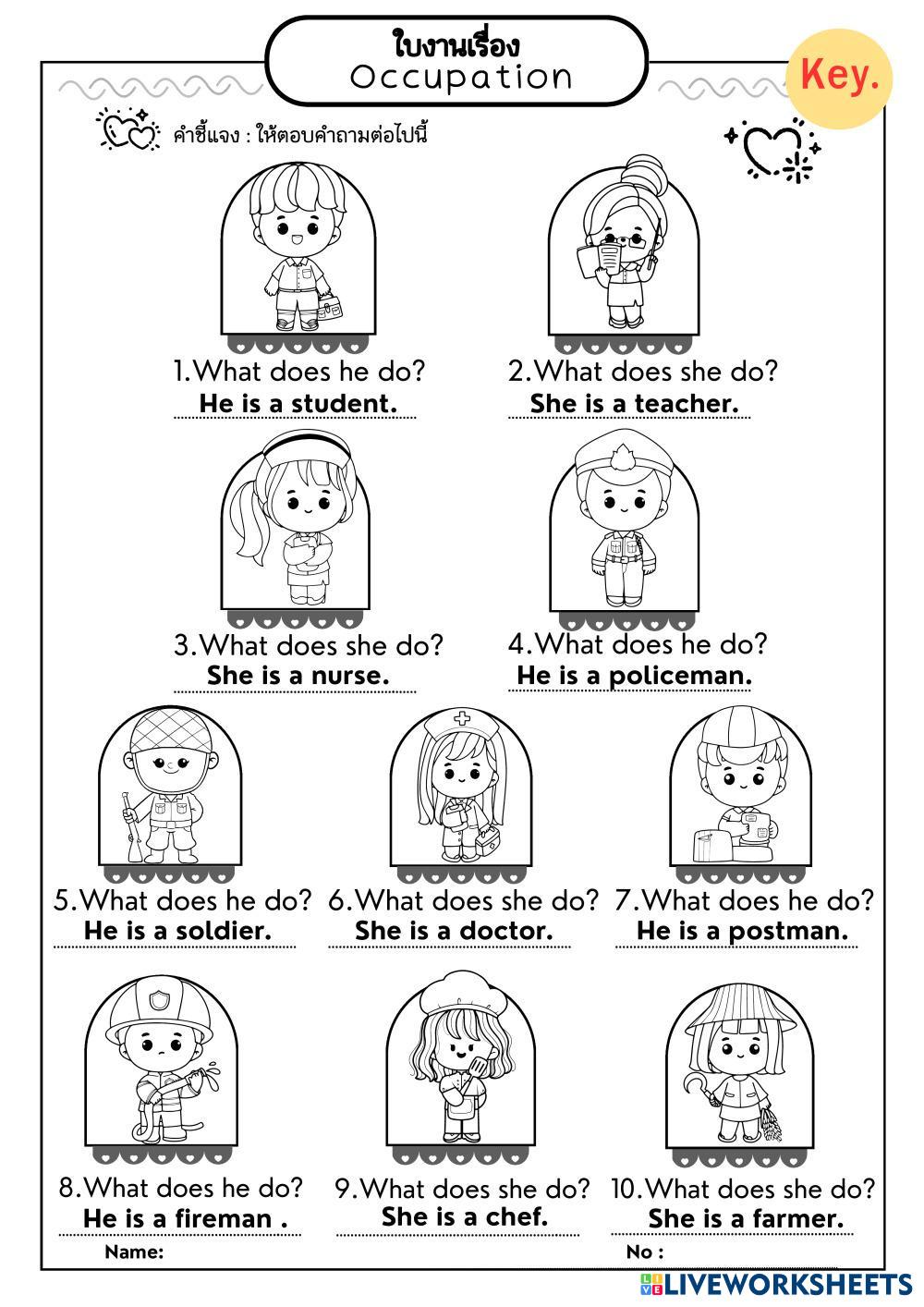 ใบงานเรื่อง
Occupation

Key.

คำชี้แจง : ให้ตอบคำถามต่อไปนี้

1.What does he do?
He is a student.

2.What does she do?
She is a teacher.

3.What does she do?
She is a nurse.

4.What does he do?
He is a policeman.

5.What does he do?
He is a soldier.

6.What does she do?
She is a doctor.

7.What does he do?
He is a postman.

8.What does he do?
He is a fireman .

9.What does she do?
She is a chef.

10.What does she do?
She is a farmer.

Name:

No :

LIVEWORKSHEETS